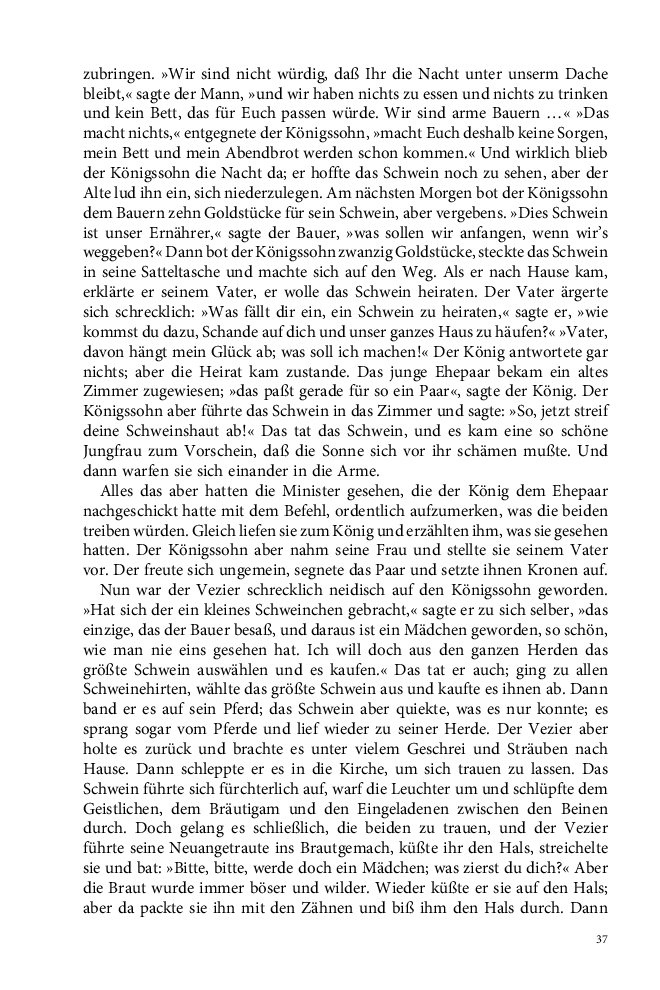 zubringen. »Wir sind nicht würdig, daß Ihr die Nacht unter unserm Dache bleibt,« sagte der Mann, »und wir haben nichts zu essen und nichts zu trinken und kein Bett, das für Euch passen würde. Wir sind arme Bauern …« »Das macht nichts,« entgegnete der Königssohn, »macht Euch deshalb keine Sorgen, mein Bett und mein Abendbrot werden schon kommen.« Und wirklich blieb der Königssohn die Nacht da; er hoffte das Schwein noch zu sehen, aber der Alte lud ihn ein, sich niederzulegen. Am nächsten Morgen bot der Königssohn dem Bauern zehn Goldstücke für sein Schwein, aber vergebens. »Dies Schwein ist unser Ernährer,« sagte der Bauer, »was sollen wir anfangen, wenn wir's weggeben?« Dann bot der Königssohn zwanzig Goldstücke, steckte das Schwein in seine Satteltasche und machte sich auf den Weg. Als er nach Hause kam, erklärte er seinem Vater, er wolle das Schwein heiraten. Der Vater ärgerte sich schrecklich: »Was fällt dir ein, ein Schwein zu heiraten,« sagte er, »wie kommst du dazu, Schande auf dich und unser ganzes Haus zu häufen?« »Vater, davon hängt mein Glück ab; was soll ich machen!« Der König antwortete gar nichts; aber die Heirat kam zustande. Das junge Ehepaar bekam ein altes Zimmer zugewiesen; »das paßt gerade für so ein Paar«, sagte der König. Der Königssohn aber führte das Schwein in das Zimmer und sagte: »So, jetzt streif deine Schweinshaut ab!« Das tat das Schwein, und es kam eine so schöne Jungfrau zum Vorschein, daß die Sonne sich vor ihr schämen mußte. Und dann warfen sie sich einander in die Arme.

Alles das aber hatten die Minister gesehen, die der König dem Ehepaar nachgeschickt hatte mit dem Befehl, ordentlich aufzumerken, was die beiden treiben würden. Gleich liefen sie zum König und erzählten ihm, was sie gesehen hatten. Der Königssohn aber nahm seine Frau und stellte sie seinem Vater vor. Der freute sich ungemein, segnete das Paar und setzte ihnen Kronen auf.

Nun war der Vezier schrecklich neidisch auf den Königssohn geworden. »Hat sich der ein kleines Schweinchen gebracht,« sagte er zu sich selber, »das einzige, das der Bauer besaß, und daraus ist ein Mädchen geworden, so schön, wie man nie eins gesehen hat. Ich will doch aus den ganzen Herden das größte Schwein auswählen und es kaufen.« Das tat er auch; ging zu allen Schweinehirten, wählte das größte Schwein aus und kaufte es ihnen ab. Dann band er es auf sein Pferd; das Schwein aber quiekte, was es nur konnte; es sprang sogar vom Pferde und lief wieder zu seiner Herde. Der Vezier aber holte es zurück und brachte es unter vielem Geschrei und Sträuben nach Hause. Dann schleppte er es in die Kirche, um sich trauen zu lassen. Das Schwein führte sich fürchterlich auf, warf die Leuchter um und schlüpfte dem Geistlichen, dem Bräutigam und den Eingeladenen zwischen den Beinen durch. Doch gelang es schließlich, die beiden zu trauen, und der Vezier führte seine Neuangetraute ins Brautgemach, küßte ihr den Hals, streichelte sie und bat: »Bitte, bitte, werde doch ein Mädchen; was zierst du dich?« Aber die Braut wurde immer böser und wilder. Wieder küßte er sie auf den Hals; aber da packte sie ihn mit den Zähnen und biß ihm den Hals durch. Dann

37